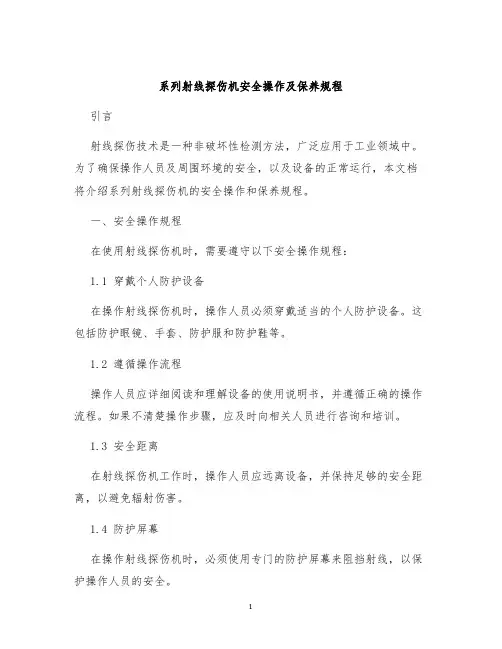 系列射线探伤机安全操作及保养规程

引言

射线探伤技术是一种非破坏性检测方法，广泛应用于工业领域中。为了确保操作人员及周围环境的安全，以及设备的正常运行，本文档将介绍系列射线探伤机的安全操作和保养规程。

一、安全操作规程

在使用射线探伤机时，需要遵守以下安全操作规程：

1.1 穿戴个人防护设备

在操作射线探伤机时，操作人员必须穿戴适当的个人防护设备。这包括防护眼镜、手套、防护服和防护鞋等。

1.2 遵循操作流程

操作人员应详细阅读和理解设备的使用说明书，并遵循正确的操作流程。如果不清楚操作步骤，应及时向相关人员进行咨询和培训。

1.3 安全距离

在射线探伤机工作时，操作人员应远离设备，并保持足够的安全距离，以避免辐射伤害。

1.4 防护屏幕

在操作射线探伤机时，必须使用专门的防护屏幕来阻挡射线，以保护操作人员的安全。

1